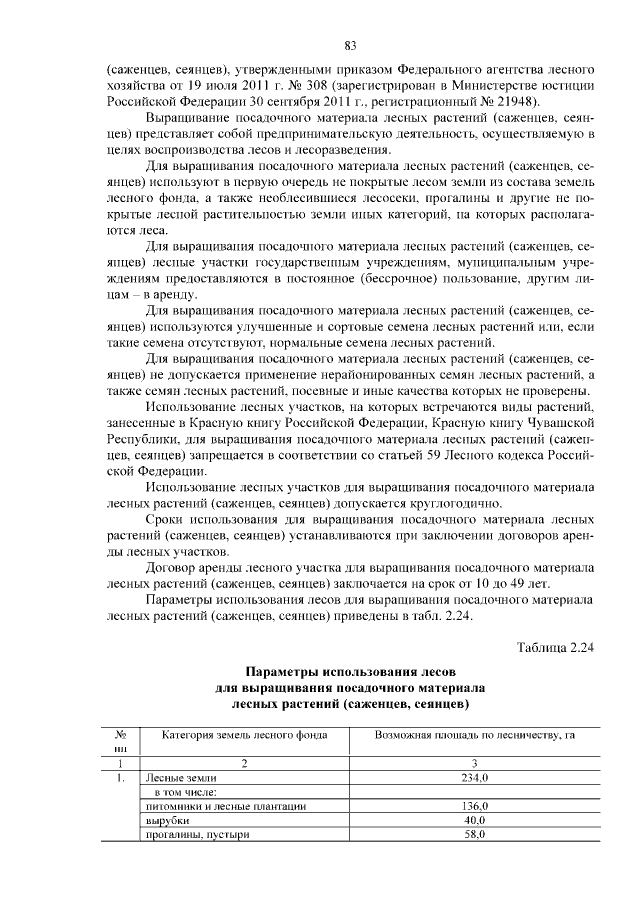 83

(саженцев, сеянцев), утвержденными приказом Федерального агентства лесного хозяйства от 19 июля 2011 г. № 308 (зарегистрирован в Министерстве юстиции Российской Федерации 30 сентября 2011 г., регистрационный № 21948).

Выращивание посадочного материала лесных растений (саженцев, сеянцев) представляет собой предпринимательскую деятельность, осуществляемую в целях воспроизводства лесов и лесоразведения.

Для выращивания посадочного материала лесных растений (саженцев, сеянцев) используют в первую очередь не покрытые лесом земли из состава земель лесного фонда, а также необлесившиеся лесосеки, прогалины и другие не покрытые лесной растительностью земли иных категорий, на которых располагаются леса.

Для выращивания посадочного материала лесных растений (саженцев, сеянцев) лесные участки государственным учреждениям, муниципальным учреждениям предоставляются в постоянное (бессрочное) пользование, другим лицам – в аренду.

Для выращивания посадочного материала лесных растений (саженцев, сеянцев) используются улучшенные и сортовые семена лесных растений или, если такие семена отсутствуют, нормальные семена лесных растений.

Для выращивания посадочного материала лесных растений (саженцев, сеянцев) не допускается применение нерайонированных семян лесных растений, а также семян лесных растений, посевные и иные качества которых не проверены.

Использование лесных участков, на которых встречаются виды растений, занесенные в Красную книгу Российской Федерации, Красную книгу Чувашской Республики, для выращивания посадочного материала лесных растений (саженцев, сеянцев) запрещается в соответствии со статьей 59 Лесного кодекса Российской Федерации.

Использование лесных участков для выращивания посадочного материала лесных растений (саженцев, сеянцев) допускается круглогодично.

Сроки использования для выращивания посадочного материала лесных растений (саженцев, сеянцев) устанавливаются при заключении договоров аренды лесных участков.

Договор аренды лесного участка для выращивания посадочного материала лесных растений (саженцев, сеянцев) заключается на срок от 10 до 49 лет.

Параметры использования лесов для выращивания посадочного материала лесных растений (саженцев, сеянцев) приведены в табл. 2.24.

Таблица 2.24

Параметры использования лесов для выращивания посадочного материала лесных растений (саженцев, сеянцев)

| № пп | Категория земель лесного фонда | Возможная площадь по лесничеству, га |
|---|---|---|
| 1 | 2 | 3 |
| 1. | Лесные земли | 234,0 |
| | в том числе: | |
| | питомники и лесные плантации | 136,0 |
| | вырубки | 40,0 |
| | прогалины, пустыри | 58,0 |